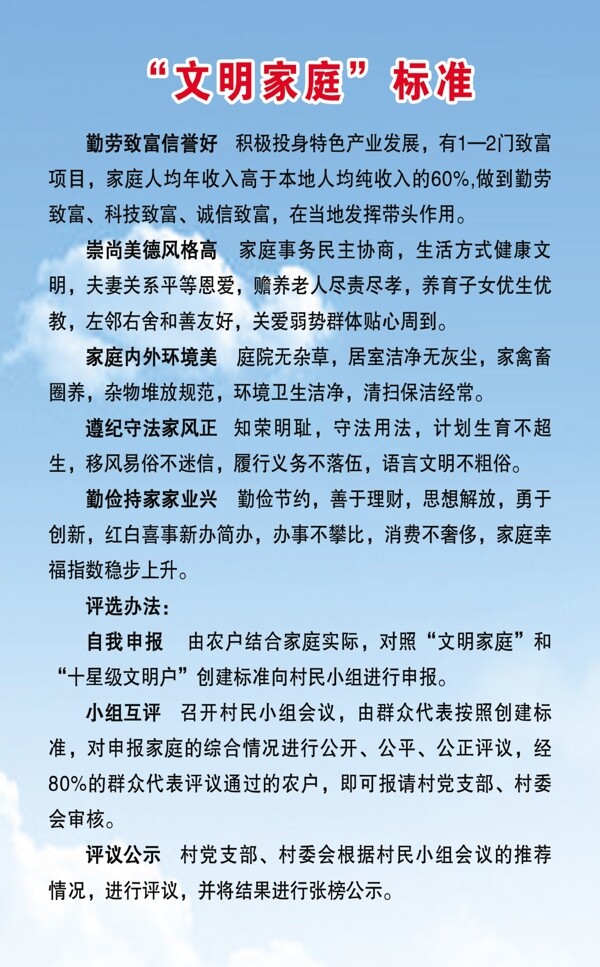 “文明家庭”标准

勤劳致富信誉好　积极投身特色产业发展，有1—2门致富项目，家庭人均年收入高于本地人均纯收入的60%,做到勤劳致富、科技致富、诚信致富，在当地发挥带头作用。

崇尚美德风格高　家庭事务民主协商，生活方式健康文明，夫妻关系平等恩爱，赡养老人尽责尽孝，养育子女优生优教，左邻右舍和善友好，关爱弱势群体贴心周到。

家庭内外环境美　庭院无杂草，居室洁净无灰尘，家禽畜圈养，杂物堆放规范，环境卫生洁净，清扫保洁经常。

遵纪守法家风正　知荣明耻，守法用法，计划生育不超生，移风易俗不迷信，履行义务不落伍，语言文明不粗俗。

勤俭持家家业兴　勤俭节约，善于理财，思想解放，勇于创新，红白喜事新办简办，办事不攀比，消费不奢侈，家庭幸福指数稳步上升。

评选办法：

自我申报　由农户结合家庭实际，对照“文明家庭”和“十星级文明户”创建标准向村民小组进行申报。

小组互评　召开村民小组会议，由群众代表按照创建标准，对申报家庭的综合情况进行公开、公平、公正评议，经80%的群众代表评议通过的农户，即可报请村党支部、村委会审核。

评议公示　村党支部、村委会根据村民小组会议的推荐情况，进行评议，并将结果进行张榜公示。